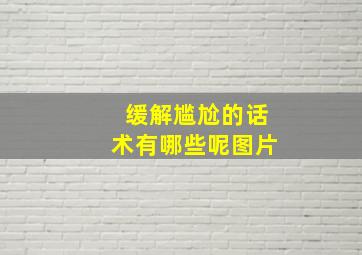 缓解尴尬的话术有哪些呢图片